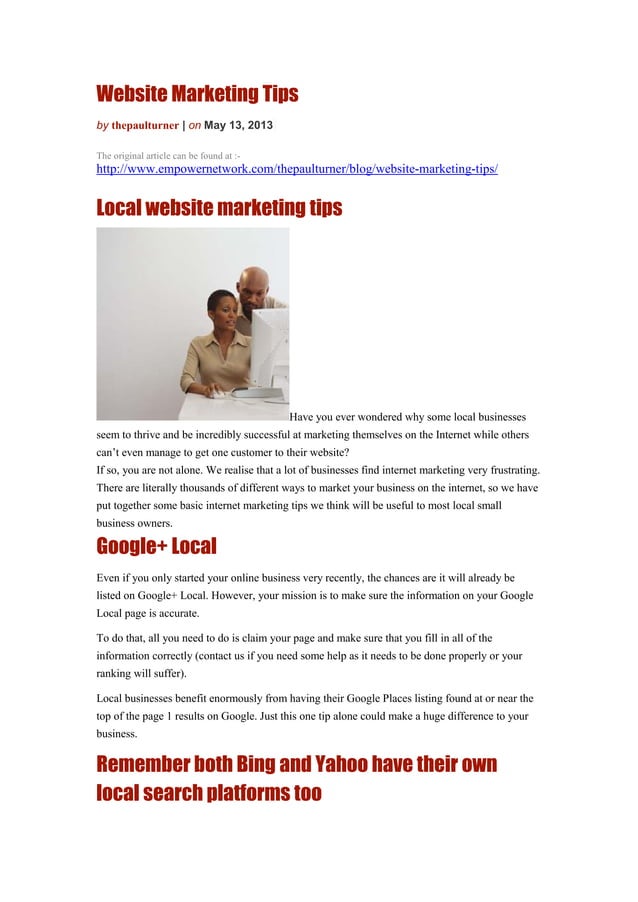 Website Marketing Tips

by thepaulturner | on May 13, 2013

The original article can be found at :-
http://www.empowernetwork.com/thepaulturner/blog/website-marketing-tips/

Local website marketing tips

Have you ever wondered why some local businesses seem to thrive and be incredibly successful at marketing themselves on the Internet while others can't even manage to get one customer to their website?
If so, you are not alone. We realise that a lot of businesses find internet marketing very frustrating. There are literally thousands of different ways to market your business on the internet, so we have put together some basic internet marketing tips we think will be useful to most local small business owners.

Google+ Local

Even if you only started your online business very recently, the chances are it will already be listed on Google+ Local. However, your mission is to make sure the information on your Google Local page is accurate.

To do that, all you need to do is claim your page and make sure that you fill in all of the information correctly (contact us if you need some help as it needs to be done properly or your ranking will suffer).

Local businesses benefit enormously from having their Google Places listing found at or near the top of the page 1 results on Google. Just this one tip alone could make a huge difference to your business.

Remember both Bing and Yahoo have their own local search platforms too